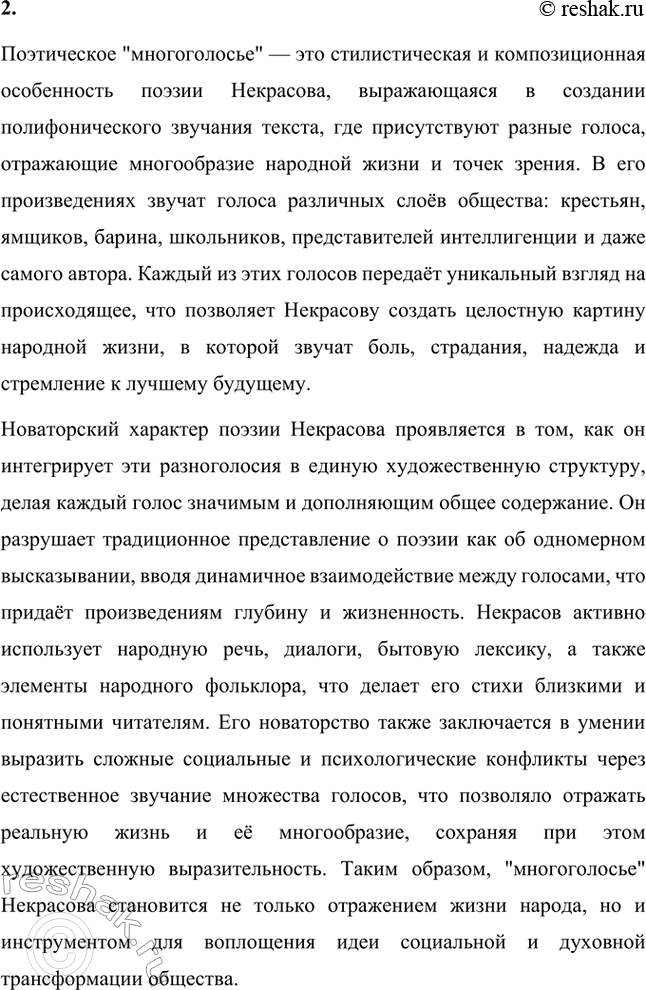 2.
© reshak.ru

Поэтическое "многоголосье" — это стилистическая и композиционная особенность поэзии Некрасова, выражающаяся в создании полифонического звучания текста, где присутствуют разные голоса, отражающие многообразие народной жизни и точек зрения. В его произведениях звучат голоса различных слоёв общества: крестьян, ямщиков, барина, школьников, представителей интеллигенции и даже самого автора. Каждый из этих голосов передаёт уникальный взгляд на происходящее, что позволяет Некрасову создать целостную картину народной жизни, в которой звучат боль, страдания, надежда и стремление к лучшему будущему.

Новаторский характер поэзии Некрасова проявляется в том, как он интегрирует эти разноголосия в единую художественную структуру, делая каждый голос значимым и дополняющим общее содержание. Он разрушает традиционное представление о поэзии как об одномерном высказывании, вводя динамичное взаимодействие между голосами, что придаёт произведениям глубину и жизненность. Некрасов активно использует народную речь, диалоги, бытовую лексику, а также элементы народного фольклора, что делает его стихи близкими и понятными читателям. Его новаторство также заключается в умении выразить сложные социальные и психологические конфликты через естественное звучание множества голосов, что позволяло отражать реальную жизнь и её многообразие, сохраняя при этом художественную выразительность. Таким образом, "многоголосье" Некрасова становится не только отражением жизни народа, но и инструментом для воплощения идеи социальной и духовной трансформации общества.

reshak.ru